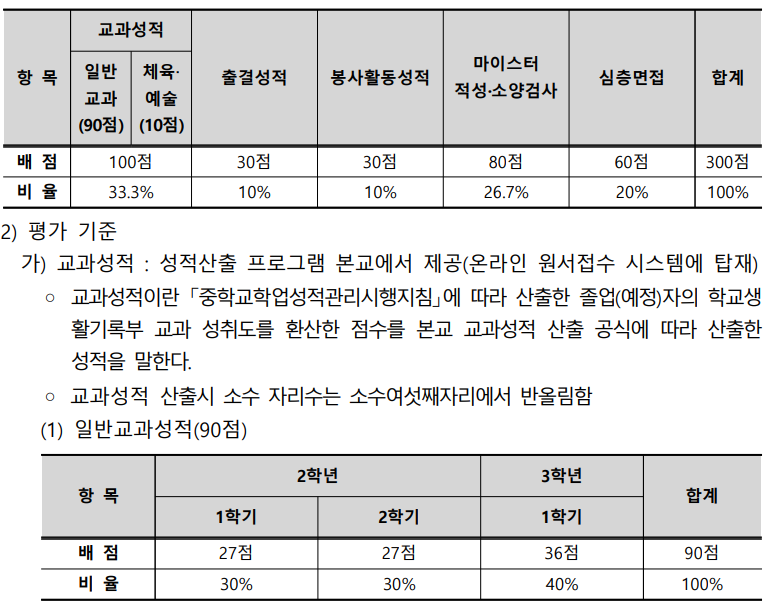 | 항 목 | 교과성적 | | 출결성적 | 봉사활동성적 | 마이스터 적성·소양검사 | 심층면접 | 합계 |
|---|---|---|---|---|---|---|---|
| | 일반 교과 (90점) | 체육· 예술 (10점) | | | | | |
| 배 점 | 100점 | | 30점 | 30점 | 80점 | 60점 | 300점 |
| 비 율 | 33.3% | | 10% | 10% | 26.7% | 20% | 100% |

2) 평가 기준

가) 교과성적 : 성적산출 프로그램 본교에서 제공(온라인 원서접수 시스템에 탑재)

○ 교과성적이란 「중학교학업성적관리시행지침」에 따라 산출한 졸업(예정)자의 학교생활기록부 교과 성취도를 환산한 점수를 본교 교과성적 산출 공식에 따라 산출한 성적을 말한다.

○ 교과성적 산출시 소수 자리수는 소수여섯째자리에서 반올림함

(1) 일반교과성적(90점)

| 항 목 | 2학년 | | 3학년 | 합계 |
|---|---|---|---|---|
| | 1학기 | 2학기 | 1학기 | |
| 배 점 | 27점 | 27점 | 36점 | 90점 |
| 비 율 | 30% | 30% | 40% | 100% |